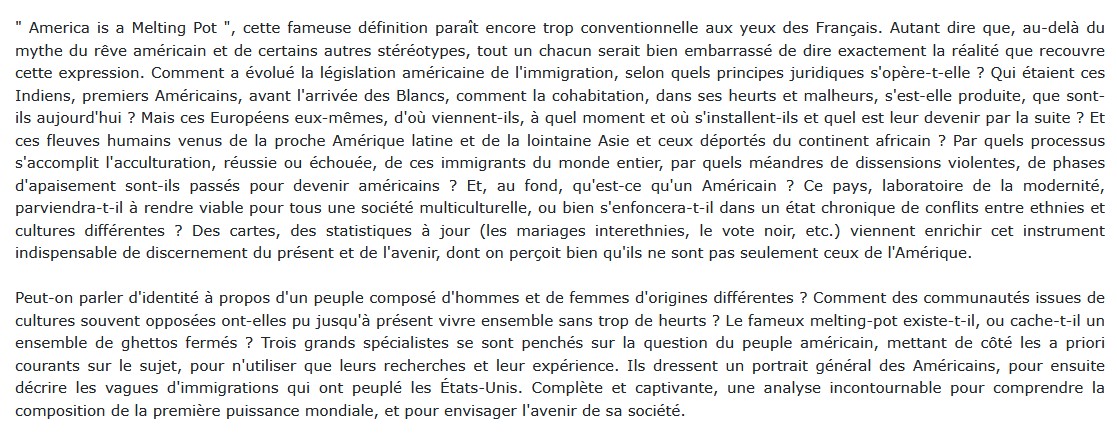 " America is a Melting Pot ", cette fameuse définition paraît encore trop conventionnelle aux yeux des Français. Autant dire que, au-delà du mythe du rêve américain et de certains autres stéréotypes, tout un chacun serait bien embarrassé de dire exactement la réalité que recouvre cette expression. Comment a évolué la législation américaine de l'immigration, selon quels principes juridiques s'opère-t-elle ? Qui étaient ces Indiens, premiers Américains, avant l'arrivée des Blancs, comment la cohabitation, dans ses heurts et malheurs, s'est-elle produite, que sont-ils aujourd'hui ? Mais ces Européens eux-mêmes, d'où viennent-ils, à quel moment et où s'installent-ils et quel est leur devenir par la suite ? Et ces fleuves humains venus de la proche Amérique latine et de la lointaine Asie et ceux déportés du continent africain ? Par quels processus s'accomplit l'acculturation, réussie ou échouée, de ces immigrants du monde entier, par quels méandres de dissensions violentes, de phases d'apaisement sont-ils passés pour devenir américains ? Et, au fond, qu'est-ce qu'un Américain ? Ce pays, laboratoire de la modernité, parviendra-t-il à rendre viable pour tous une société multiculturelle, ou bien s'enfoncera-t-il dans un état chronique de conflits entre ethnies et cultures différentes ? Des cartes, des statistiques à jour (les mariages interethnies, le vote noir, etc.) viennent enrichir cet instrument indispensable de discernement du présent et de l'avenir, dont on perçoit bien qu'ils ne sont pas seulement ceux de l'Amérique.

Peut-on parler d'identité à propos d'un peuple composé d'hommes et de femmes d'origines différentes ? Comment des communautés issues de cultures souvent opposées ont-elles pu jusqu'à présent vivre ensemble sans trop de heurts ? Le fameux melting-pot existe-t-il, ou cache-t-il un ensemble de ghettos fermés ? Trois grands spécialistes se sont penchés sur la question du peuple américain, mettant de côté les a priori courants sur le sujet, pour n'utiliser que leurs recherches et leur expérience. Ils dressent un portrait général des Américains, pour ensuite décrire les vagues d'immigrations qui ont peuplé les États-Unis. Complète et captivante, une analyse incontournable pour comprendre la composition de la première puissance mondiale, et pour envisager l'avenir de sa société.